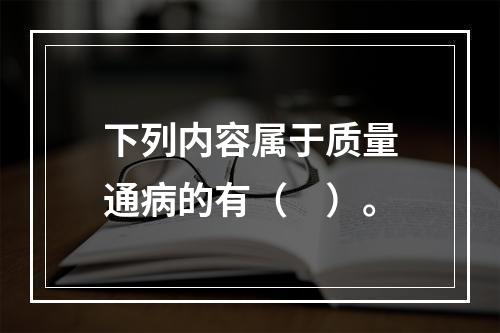 下列内容属于质量通病的有（　）。